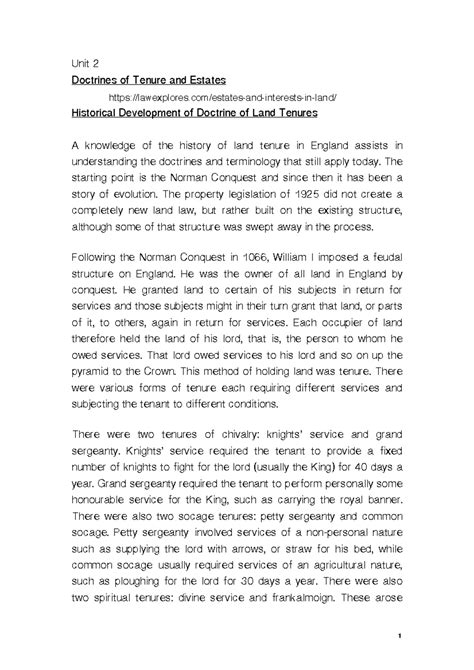 Unit 2

Doctrines of Tenure and Estates

https://lawexplores.com/estates-and-interests-in-land/

Historical Development of Doctrine of Land Tenures

A knowledge of the history of land tenure in England assists in understanding the doctrines and terminology that still apply today. The starting point is the Norman Conquest and since then it has been a story of evolution. The property legislation of 1925 did not create a completely new land law, but rather built on the existing structure, although some of that structure was swept away in the process.

Following the Norman Conquest in 1066, William I imposed a feudal structure on England. He was the owner of all land in England by conquest. He granted land to certain of his subjects in return for services and those subjects might in their turn grant that land, or parts of it, to others, again in return for services. Each occupier of land therefore held the land of his lord, that is, the person to whom he owed services. That lord owed services to his lord and so on up the pyramid to the Crown. This method of holding land was tenure. There were various forms of tenure each requiring different services and subjecting the tenant to different conditions.

There were two tenures of chivalry: knights' service and grand sergeanty. Knights' service required the tenant to provide a fixed number of knights to fight for the lord (usually the King) for 40 days a year. Grand sergeanty required the tenant to perform personally some honourable service for the King, such as carrying the royal banner. There were also two socage tenures: petty sergeanty and common socage. Petty sergeanty involved services of a non-personal nature such as supplying the lord with arrows, or straw for his bed, while common socage usually required services of an agricultural nature, such as ploughing for the lord for 30 days a year. There were also two spiritual tenures: divine service and frankalmoign. These arose

1